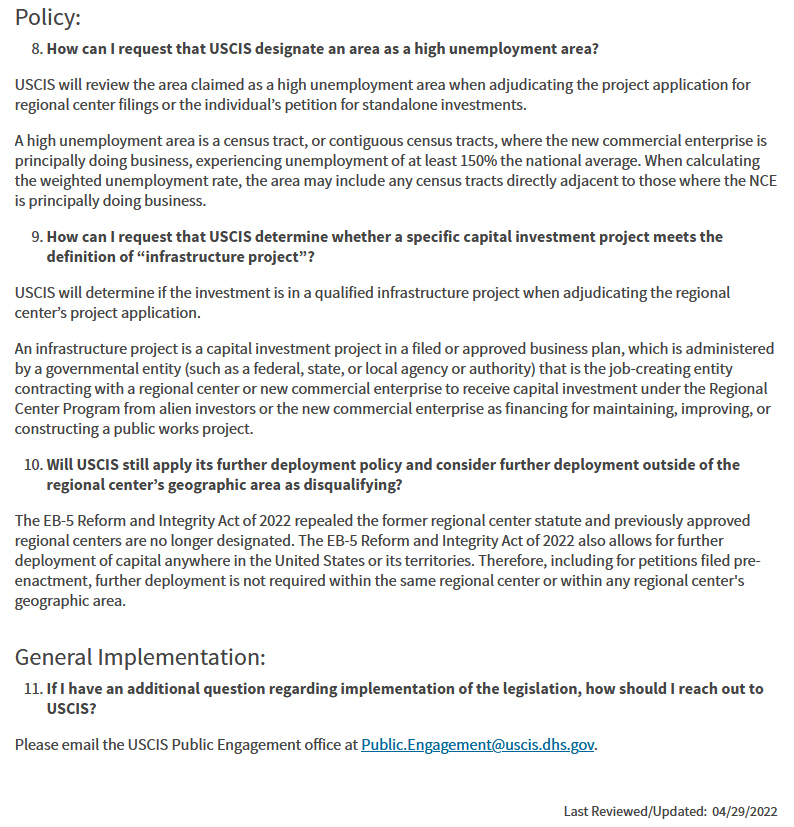 Policy:

8. How can I request that USCIS designate an area as a high unemployment area?

USCIS will review the area claimed as a high unemployment area when adjudicating the project application for regional center filings or the individual's petition for standalone investments.

A high unemployment area is a census tract, or contiguous census tracts, where the new commercial enterprise is principally doing business, experiencing unemployment of at least 150% the national average. When calculating the weighted unemployment rate, the area may include any census tracts directly adjacent to those where the NCE is principally doing business.

9. How can I request that USCIS determine whether a specific capital investment project meets the definition of "infrastructure project"?

USCIS will determine if the investment is in a qualified infrastructure project when adjudicating the regional center's project application.

An infrastructure project is a capital investment project in a filed or approved business plan, which is administered by a governmental entity (such as a federal, state, or local agency or authority) that is the job-creating entity contracting with a regional center or new commercial enterprise to receive capital investment under the Regional Center Program from alien investors or the new commercial enterprise as financing for maintaining, improving, or constructing a public works project.

10. Will USCIS still apply its further deployment policy and consider further deployment outside of the regional center's geographic area as disqualifying?

The EB-5 Reform and Integrity Act of 2022 repealed the former regional center statute and previously approved regional centers are no longer designated. The EB-5 Reform and Integrity Act of 2022 also allows for further deployment of capital anywhere in the United States or its territories. Therefore, including for petitions filed pre-enactment, further deployment is not required within the same regional center or within any regional center's geographic area.

General Implementation:

11. If I have an additional question regarding implementation of the legislation, how should I reach out to USCIS?

Please email the USCIS Public Engagement office at Public.Engagement@uscis.dhs.gov.

Last Reviewed/Updated: 04/29/2022